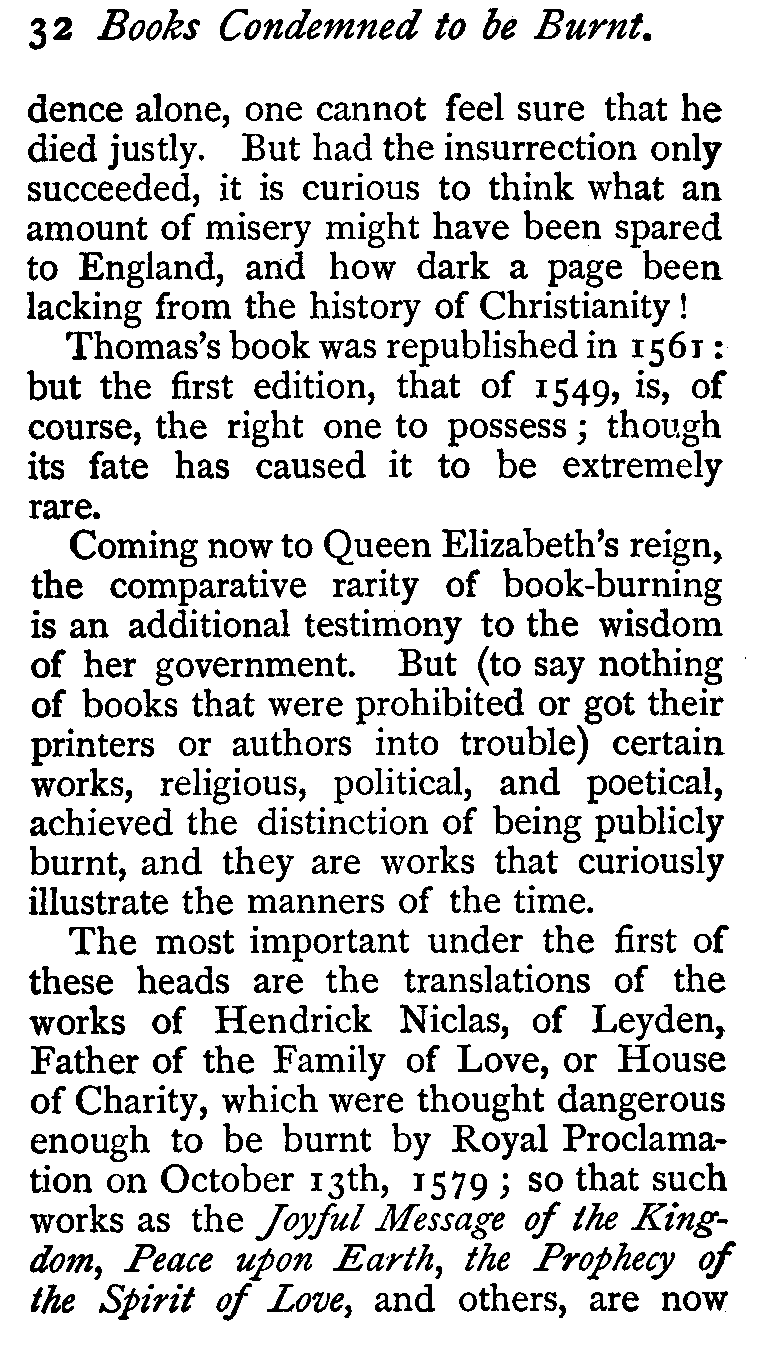 32 Books Condemned to be Burnt.

dence alone, one cannot feel sure that he died justly. But had the insurrection only succeeded, it is curious to think what an amount of misery might have been spared to England, and how dark a page been lacking from the history of Christianity!

Thomas's book was republished in 1561: but the first edition, that of 1549, is, of course, the right one to possess; though its fate has caused it to be extremely rare.

Coming now to Queen Elizabeth's reign, the comparative rarity of book-burning is an additional testimony to the wisdom of her government. But (to say nothing of books that were prohibited or got their printers or authors into trouble) certain works, religious, political, and poetical, achieved the distinction of being publicly burnt, and they are works that curiously illustrate the manners of the time.

The most important under the first of these heads are the translations of the works of Hendrick Niclas, of Leyden, Father of the Family of Love, or House of Charity, which were thought dangerous enough to be burnt by Royal Proclamation on October 13th, 1579; so that such works as the Joyful Message of the Kingdom, Peace upon Earth, the Prophecy of the Spirit of Love, and others, are now